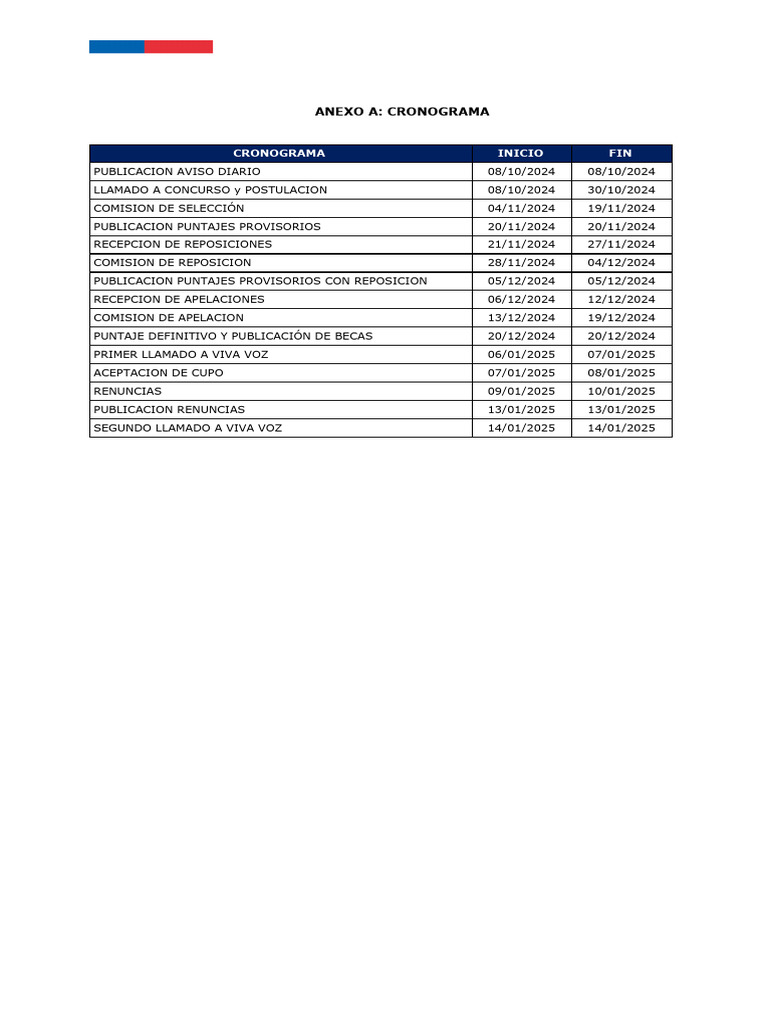 ANEXO A: CRONOGRAMA

| CRONOGRAMA | INICIO | FIN |
|---|---|---|
| PUBLICACION AVISO DIARIO | 08/10/2024 | 08/10/2024 |
| LLAMADO A CONCURSO y POSTULACION | 08/10/2024 | 30/10/2024 |
| COMISION DE SELECCIÓN | 04/11/2024 | 19/11/2024 |
| PUBLICACION PUNTAJES PROVISORIOS | 20/11/2024 | 20/11/2024 |
| RECEPCION DE REPOSICIONES | 21/11/2024 | 27/11/2024 |
| COMISION DE REPOSICION | 28/11/2024 | 04/12/2024 |
| PUBLICACION PUNTAJES PROVISORIOS CON REPOSICION | 05/12/2024 | 05/12/2024 |
| RECEPCION DE APELACIONES | 06/12/2024 | 12/12/2024 |
| COMISION DE APELACION | 13/12/2024 | 19/12/2024 |
| PUNTAJE DEFINITIVO Y PUBLICACIÓN DE BECAS | 20/12/2024 | 20/12/2024 |
| PRIMER LLAMADO A VIVA VOZ | 06/01/2025 | 07/01/2025 |
| ACEPTACION DE CUPO | 07/01/2025 | 08/01/2025 |
| RENUNCIAS | 09/01/2025 | 10/01/2025 |
| PUBLICACION RENUNCIAS | 13/01/2025 | 13/01/2025 |
| SEGUNDO LLAMADO A VIVA VOZ | 14/01/2025 | 14/01/2025 |